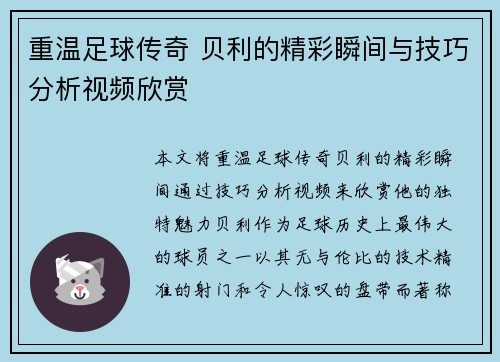 重温足球传奇 贝利的精彩瞬间与技巧分析视频欣赏

本文将重温足球传奇贝利的精彩瞬间通过技巧分析视频来欣赏他的独特魅力贝利作为足球历史上最伟大的球员之一以其无与伦比的技术精准的射门和令人惊叹的盘带而著称